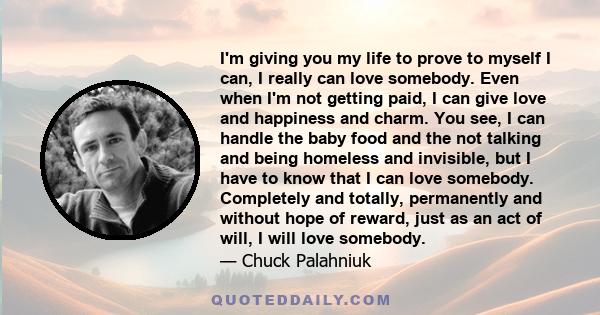 I'm giving you my life to prove to myself I can, I really can love somebody. Even when I'm not getting paid, I can give love and happiness and charm. You see, I can handle the baby food and the not talking and being homeless and invisible, but I have to know that I can love somebody. Completely and totally, permanently and without hope of reward, just as an act of will, I will love somebody.

— Chuck Palahniuk

QUOTEDDAILY.COM